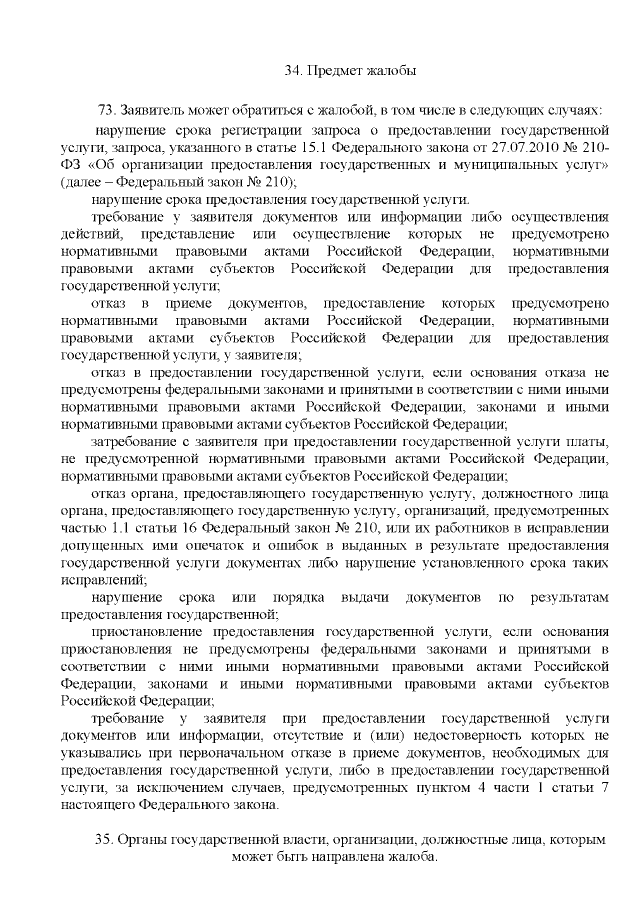 34. Предмет жалобы

73. Заявитель может обратиться с жалобой, в том числе в следующих случаях:

нарушение срока регистрации запроса о предоставлении государственной услуги, запроса, указанного в статье 15.1 Федерального закона от 27.07.2010 № 210-ФЗ «Об организации предоставления государственных и муниципальных услуг» (далее – Федеральный закон № 210);

нарушение срока предоставления государственной услуги.

требование у заявителя документов или информации либо осуществления действий, представление или осуществление которых не предусмотрено нормативными правовыми актами Российской Федерации, нормативными правовыми актами субъектов Российской Федерации для предоставления государственной услуги;

отказ в приеме документов, предоставление которых предусмотрено нормативными правовыми актами Российской Федерации, нормативными правовыми актами субъектов Российской Федерации для предоставления государственной услуги, у заявителя;

отказ в предоставлении государственной услуги, если основания отказа не предусмотрены федеральными законами и принятыми в соответствии с ними иными нормативными правовыми актами Российской Федерации, законами и иными нормативными правовыми актами субъектов Российской Федерации;

затребование с заявителя при предоставлении государственной услуги платы, не предусмотренной нормативными правовыми актами Российской Федерации, нормативными правовыми актами субъектов Российской Федерации;

отказ органа, предоставляющего государственную услугу, должностного лица органа, предоставляющего государственную услугу, организаций, предусмотренных частью 1.1 статьи 16 Федеральный закон № 210, или их работников в исправлении допущенных ими опечаток и ошибок в выданных в результате предоставления государственной услуги документах либо нарушение установленного срока таких исправлений;

нарушение срока или порядка выдачи документов по результатам предоставления государственной;

приостановление предоставления государственной услуги, если основания приостановления не предусмотрены федеральными законами и принятыми в соответствии с ними иными нормативными правовыми актами Российской Федерации, законами и иными нормативными правовыми актами субъектов Российской Федерации;

требование у заявителя при предоставлении государственной услуги документов или информации, отсутствие и (или) недостоверность которых не указывались при первоначальном отказе в приеме документов, необходимых для предоставления государственной услуги, либо в предоставлении государственной услуги, за исключением случаев, предусмотренных пунктом 4 части 1 статьи 7 настоящего Федерального закона.

35. Органы государственной власти, организации, должностные лица, которым может быть направлена жалоба.